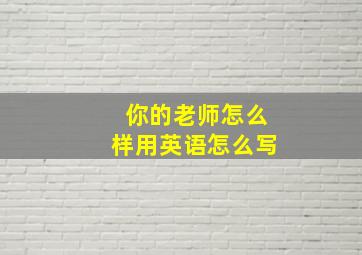 你的老师怎么样用英语怎么写